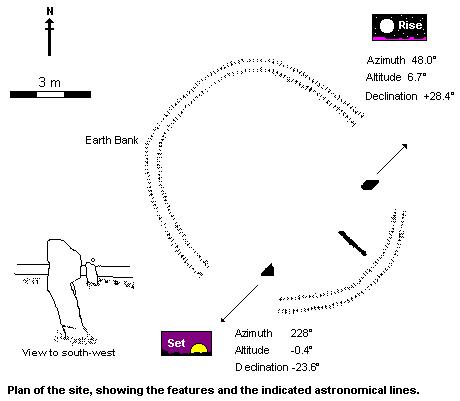 N

3 m

Rise

Azimuth 48.0°

Altitude 6.7°

Declination +28.4°

Earth Bank

View to south-west

Set

Azimuth 228°

Altitude -0.4°

Declination -23.6°

Plan of the site, showing the features and the indicated astronomical lines.